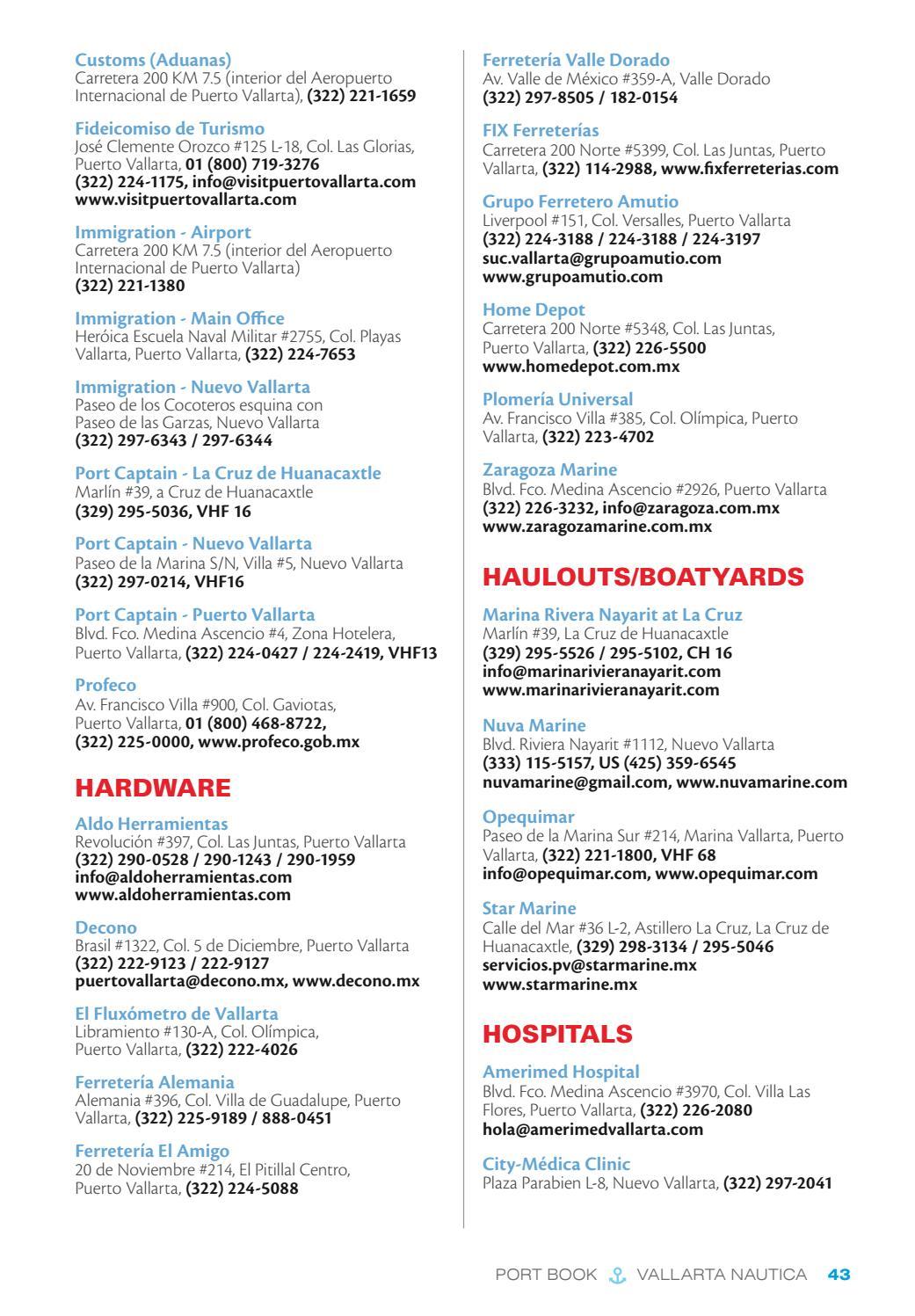 Customs (Aduanas)
Carretera 200 KM 7.5 (interior del Aeropuerto Internacional de Puerto Vallarta), (322) 221-1659

Fideicomiso de Turismo
José Clemente Orozco #125 L-18, Col. Las Glorias, Puerto Vallarta, 01 (800) 719-3276
(322) 224-1175, info@visitpuertovallarta.com
www.visitpuertovallarta.com

Immigration - Airport
Carretera 200 KM 7.5 (interior del Aeropuerto Internacional de Puerto Vallarta)
(322) 221-1380

Immigration - Main Office
Heróica Escuela Naval Militar #2755, Col. Playas Vallarta, Puerto Vallarta, (322) 224-7653

Immigration - Nuevo Vallarta
Paseo de los Cocoteros esquina con Paseo de las Garzas, Nuevo Vallarta
(322) 297-6343 / 297-6344

Port Captain - La Cruz de Huanacaxtle
Marlín #39, a Cruz de Huanacaxtle
(329) 295-5036, VHF 16

Port Captain - Nuevo Vallarta
Paseo de la Marina S/N, Villa #5, Nuevo Vallarta
(322) 297-0214, VHF16

Port Captain - Puerto Vallarta
Blvd. Fco. Medina Ascencio #4, Zona Hotelera, Puerto Vallarta, (322) 224-0427 / 224-2419, VHF13

Profeco
Av. Francisco Villa #900, Col. Gaviotas, Puerto Vallarta, 01 (800) 468-8722,
(322) 225-0000, www.profeco.gob.mx

HARDWARE

Aldo Herramientas
Revolución #397, Col. Las Juntas, Puerto Vallarta
(322) 290-0528 / 290-1243 / 290-1959
info@aldoherramientas.com
www.aldoherramientas.com

Decono
Brasil #1322, Col. 5 de Diciembre, Puerto Vallarta
(322) 222-9123 / 222-9127
puertovallarta@decono.mx, www.decono.mx

El Fluxómetro de Vallarta
Libramiento #130-A, Col. Olímpica, Puerto Vallarta, (322) 222-4026

Ferretería Alemania
Alemania #396, Col. Villa de Guadalupe, Puerto Vallarta, (322) 225-9189 / 888-0451

Ferretería El Amigo
20 de Noviembre #214, El Pitillal Centro, Puerto Vallarta, (322) 224-5088

Ferretería Valle Dorado
Av. Valle de México #359-A, Valle Dorado
(322) 297-8505 / 182-0154

FIX Ferreterías
Carretera 200 Norte #5399, Col. Las Juntas, Puerto Vallarta, (322) 114-2988, www.fixferreterias.com

Grupo Ferretero Amutio
Liverpool #151, Col. Versalles, Puerto Vallarta
(322) 224-3188 / 224-3188 / 224-3197
suc.vallarta@grupoamutio.com
www.grupoamutio.com

Home Depot
Carretera 200 Norte #5348, Col. Las Juntas, Puerto Vallarta, (322) 226-5500
www.homedepot.com.mx

Plomería Universal
Av. Francisco Villa #385, Col. Olímpica, Puerto Vallarta, (322) 223-4702

Zaragoza Marine
Blvd. Fco. Medina Ascencio #2926, Puerto Vallarta
(322) 226-3232, info@zaragoza.com.mx
www.zaragozamarine.com.mx

HAULOUTS/BOATYARDS

Marina Rivera Nayarit at La Cruz
Marlín #39, La Cruz de Huanacaxtle
(329) 295-5526 / 295-5102, CH 16
info@marinarivieranayarit.com
www.marinarivieranayarit.com

Nuva Marine
Blvd. Riviera Nayarit #1112, Nuevo Vallarta
(333) 115-5157, US (425) 359-6545
nuvamarine@gmail.com, www.nuvamarine.com

Opequimar
Paseo de la Marina Sur #214, Marina Vallarta, Puerto Vallarta, (322) 221-1800, VHF 68
info@opequimar.com, www.opequimar.com

Star Marine
Calle del Mar #36 L-2, Astillero La Cruz, La Cruz de Huanacaxtle, (329) 298-3134 / 295-5046
servicios.pv@starmarine.mx
www.starmarine.mx

HOSPITALS

Amerimed Hospital
Blvd. Fco. Medina Ascencio #3970, Col. Villa Las Flores, Puerto Vallarta, (322) 226-2080
hola@amerimedvallarta.com

City-Médica Clinic
Plaza Parabien L-8, Nuevo Vallarta, (322) 297-2041

PORT BOOK VALLARTA NAUTICA 43